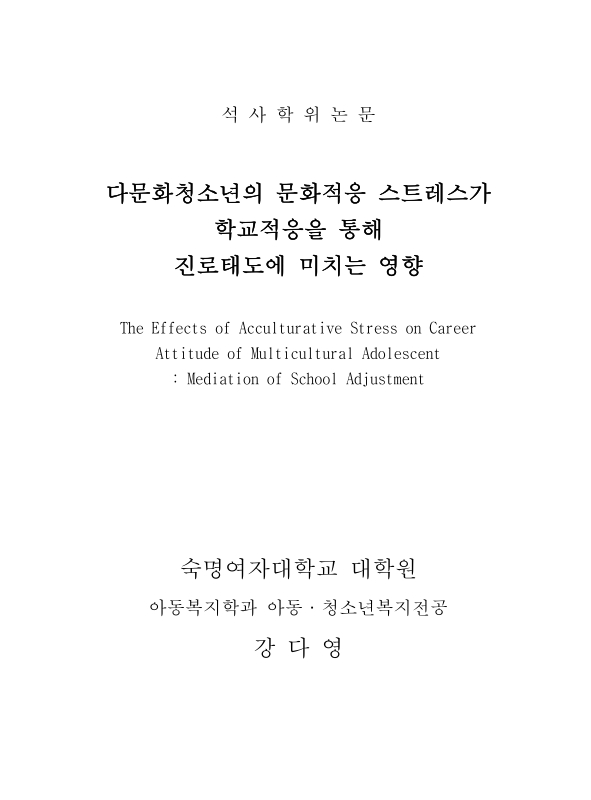 석 사 학 위 논 문

다문화청소년의 문화적응 스트레스가
학교적응을 통해
진로태도에 미치는 영향

The Effects of Acculturative Stress on Career
Attitude of Multicultural Adolescent
: Mediation of School Adjustment

숙명여자대학교 대학원
아동복지학과 아동 · 청소년복지전공
강 다 영